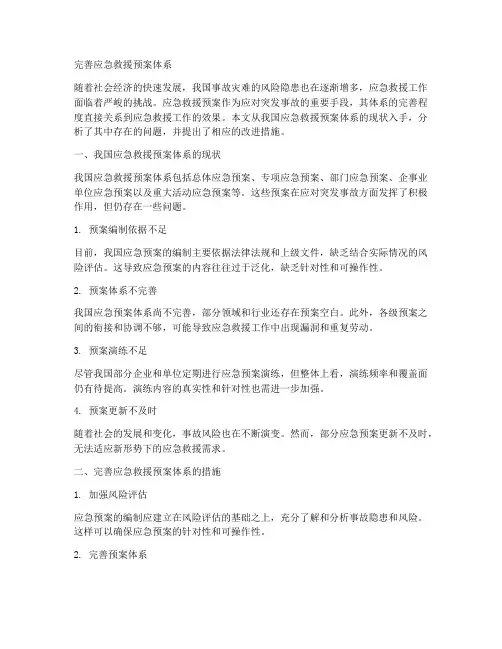 完善应急救援预案体系

随着社会经济的快速发展，我国事故灾难的风险隐患也在逐渐增多，应急救援工作面临着严峻的挑战。应急救援预案作为应对突发事故的重要手段，其体系的完善程度直接关系到应急救援工作的效果。本文从我国应急救援预案体系的现状入手，分析了其中存在的问题，并提出了相应的改进措施。

一、我国应急救援预案体系的现状

我国应急救援预案体系包括总体应急预案、专项应急预案、部门应急预案、企事业单位应急预案以及重大活动应急预案等。这些预案在应对突发事故方面发挥了积极作用，但仍存在一些问题。

1. 预案编制依据不足

目前，我国应急预案的编制主要依据法律法规和上级文件，缺乏结合实际情况的风险评估。这导致应急预案的内容往往过于泛化，缺乏针对性和可操作性。

2. 预案体系不完善

我国应急预案体系尚不完善，部分领域和行业还存在预案空白。此外，各级预案之间的衔接和协调不够，可能导致应急救援工作中出现漏洞和重复劳动。

3. 预案演练不足

尽管我国部分企业和单位定期进行应急预案演练，但整体上看，演练频率和覆盖面仍有待提高。演练内容的真实性和针对性也需进一步加强。

4. 预案更新不及时

随着社会的发展和变化，事故风险也在不断演变。然而，部分应急预案更新不及时，无法适应新形势下的应急救援需求。

二、完善应急救援预案体系的措施

1. 加强风险评估

应急预案的编制应建立在风险评估的基础之上，充分了解和分析事故隐患和风险。这样可以确保应急预案的针对性和可操作性。

2. 完善预案体系